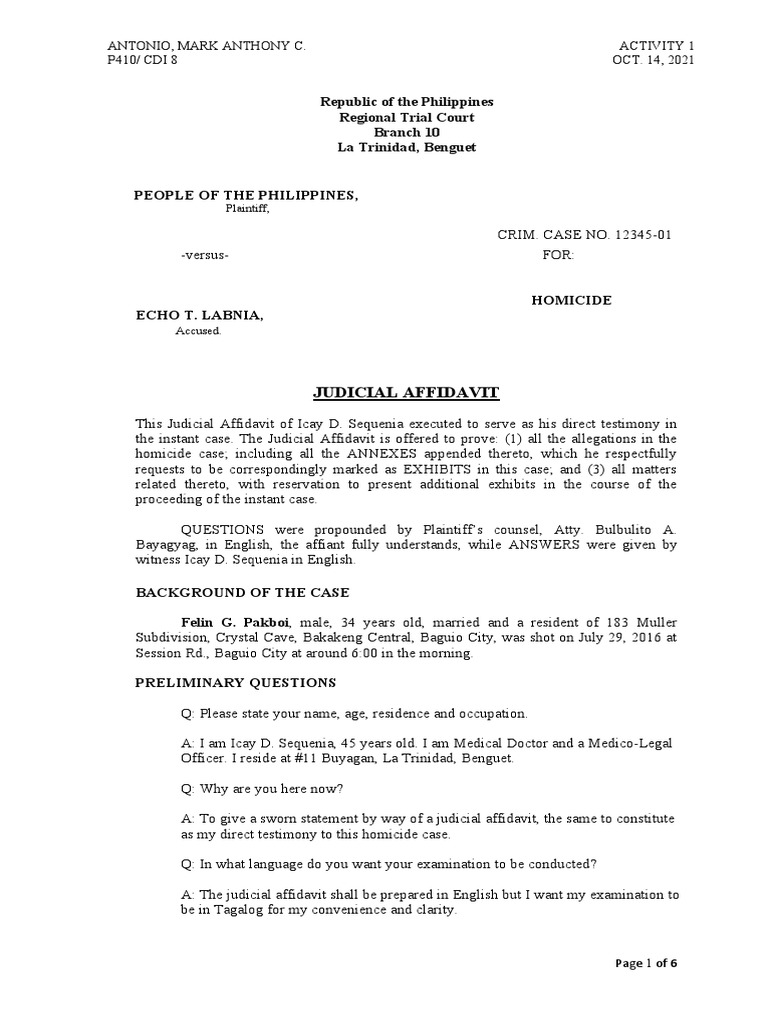 ANTONIO, MARK ANTHONY C.
P410/ CDI 8

ACTIVITY 1
OCT. 14, 2021

Republic of the Philippines
Regional Trial Court
Branch 10
La Trinidad, Benguet

PEOPLE OF THE PHILIPPINES,
Plaintiff,

CRIM. CASE NO. 12345-01

-versus-

FOR:

HOMICIDE

ECHO T. LABNIA,
Accused.

JUDICIAL AFFIDAVIT

This Judicial Affidavit of Icay D. Sequenia executed to serve as his direct testimony in the instant case. The Judicial Affidavit is offered to prove: (1) all the allegations in the homicide case; including all the ANNEXES appended thereto, which he respectfully requests to be correspondingly marked as EXHIBITS in this case; and (3) all matters related thereto, with reservation to present additional exhibits in the course of the proceeding of the instant case.

QUESTIONS were propounded by Plaintiff's counsel, Atty. Bulbulito A. Bayagyag, in English, the affiant fully understands, while ANSWERS were given by witness Icay D. Sequenia in English.

BACKGROUND OF THE CASE

Felin G. Pakboi, male, 34 years old, married and a resident of 183 Muller Subdivision, Crystal Cave, Bakakeng Central, Baguio City, was shot on July 29, 2016 at Session Rd., Baguio City at around 6:00 in the morning.

PRELIMINARY QUESTIONS

Q: Please state your name, age, residence and occupation.

A: I am Icay D. Sequenia, 45 years old. I am Medical Doctor and a Medico-Legal Officer. I reside at #11 Buyagan, La Trinidad, Benguet.

Q: Why are you here now?

A: To give a sworn statement by way of a judicial affidavit, the same to constitute as my direct testimony to this homicide case.

Q: In what language do you want your examination to be conducted?

A: The judicial affidavit shall be prepared in English but I want my examination to be in Tagalog for my convenience and clarity.

Page 1 of 6